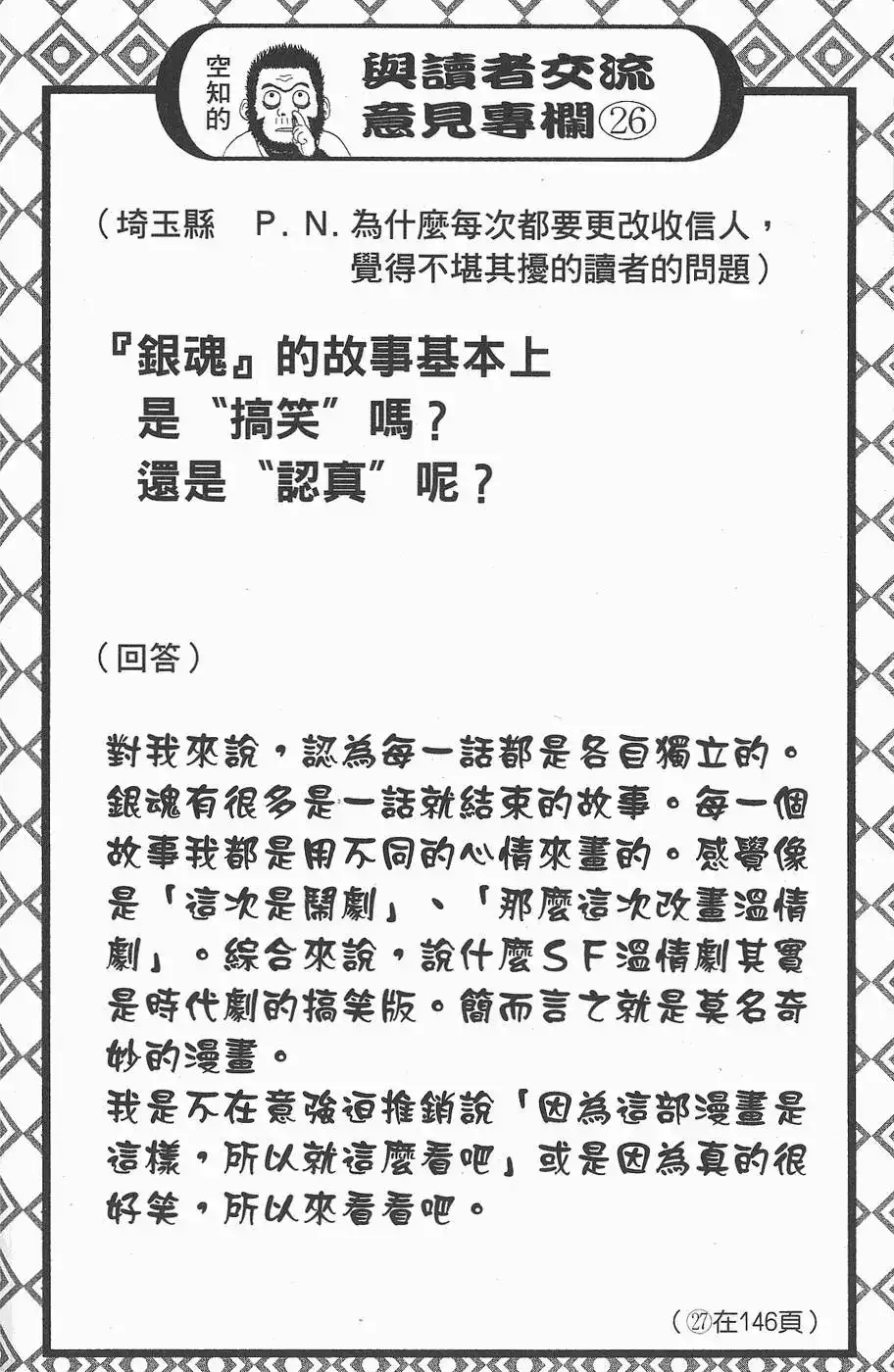 空知的 與讀者交流意見專欄㉖

（埼玉縣　P. N. 為什麼每次都要更改收信人，覺得不堪其擾的讀者的問題）

『銀魂』的故事基本上是“搞笑”嗎？還是“認真”呢？

（回答）

對我來說，認為每一話都是各自獨立的。銀魂有很多是一話就結束的故事。每一個故事我都是用不同的心情來畫的。感覺像是「這次是鬧劇」、「那麼這次改畫溫情劇」。綜合來說，說什麼ＳＦ溫情劇其實是時代劇的搞笑版。簡而言之就是莫名奇妙的漫畫。
我是不在意強迫推銷說「因為這部漫畫是這樣，所以就這麼看吧」或是因為真的很好笑，所以來看看吧。

（㉗在146頁）